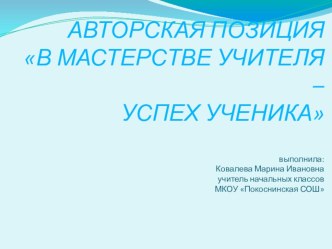 АВТОРСКАЯ ПОЗИЦИЯ
«В МАСТЕРСТВЕ УЧИТЕЛЯ
–
УСПЕХ УЧЕНИКА»

выполнила:
Ковалева Марина Ивановна
учитель начальных классов
МКОУ «Покоснинская СОШ»